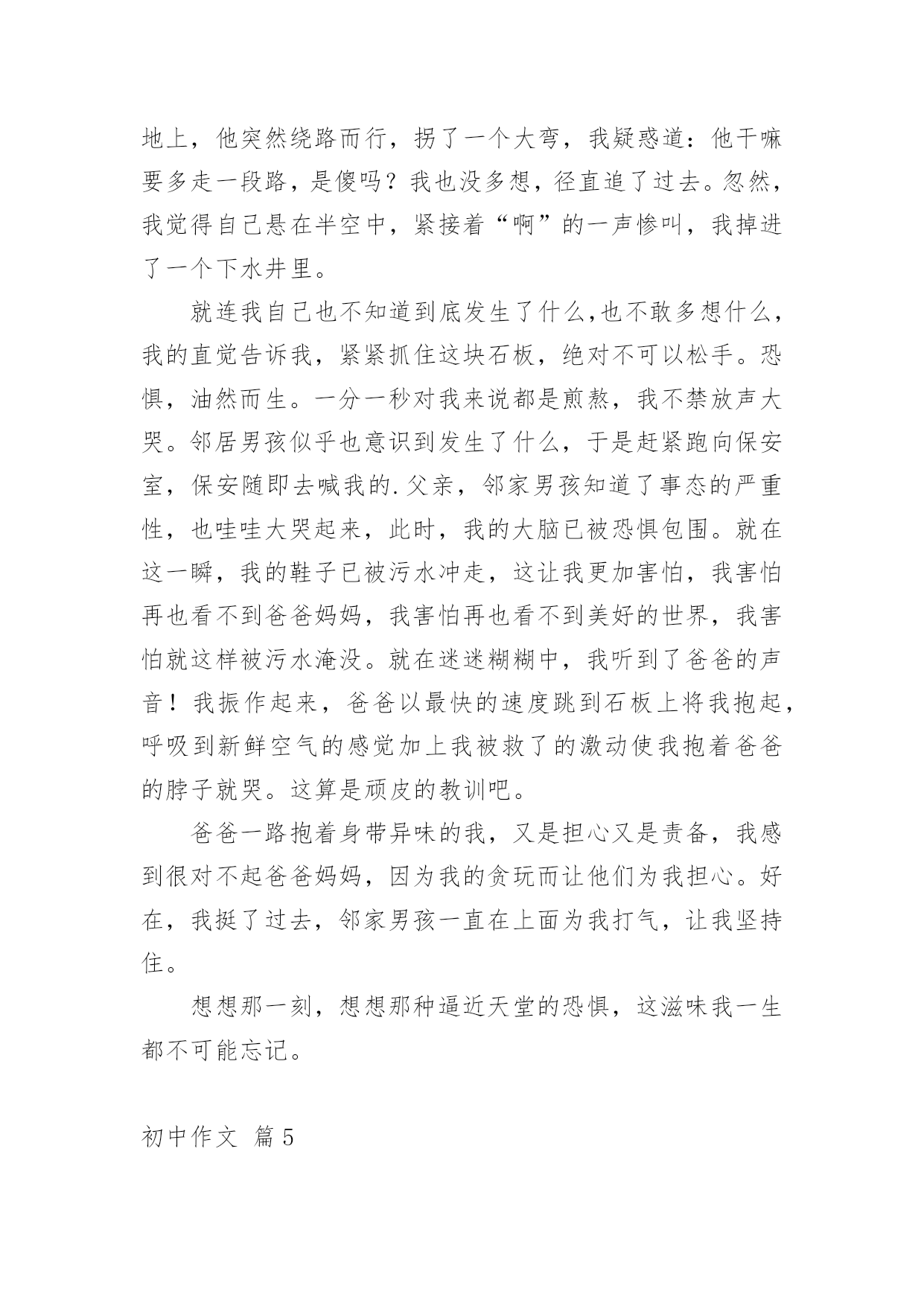 地上，他突然绕路而行，拐了一个大弯，我疑惑道：他干嘛要多走一段路，是傻吗？我也没多想，径直追了过去。忽然，我觉得自己悬在半空中，紧接着“啊”的一声惨叫，我掉进了一个下水井里。

就连我自己也不知道到底发生了什么,也不敢多想什么，我的直觉告诉我，紧紧抓住这块石板，绝对不可以松手。恐惧，油然而生。一分一秒对我来说都是煎熬，我不禁放声大哭。邻居男孩似乎也意识到发生了什么，于是赶紧跑向保安室，保安随即去喊我的.父亲，邻家男孩知道了事态的严重性，也哇哇大哭起来，此时，我的大脑已被恐惧包围。就在这一瞬，我的鞋子已被污水冲走，这让我更加害怕，我害怕再也看不到爸爸妈妈，我害怕再也看不到美好的世界，我害怕就这样被污水淹没。就在迷迷糊糊中，我听到了爸爸的声音！我振作起来，爸爸以最快的速度跳到石板上将我抱起，呼吸到新鲜空气的感觉加上我被救了的激动使我抱着爸爸的脖子就哭。这算是顽皮的教训吧。

爸爸一路抱着身带异味的我，又是担心又是责备，我感到很对不起爸爸妈妈，因为我的贪玩而让他们为我担心。好在，我挺了过去，邻家男孩一直在上面为我打气，让我坚持住。

想想那一刻，想想那种逼近天堂的恐惧，这滋味我一生都不可能忘记。

初中作文 篇5